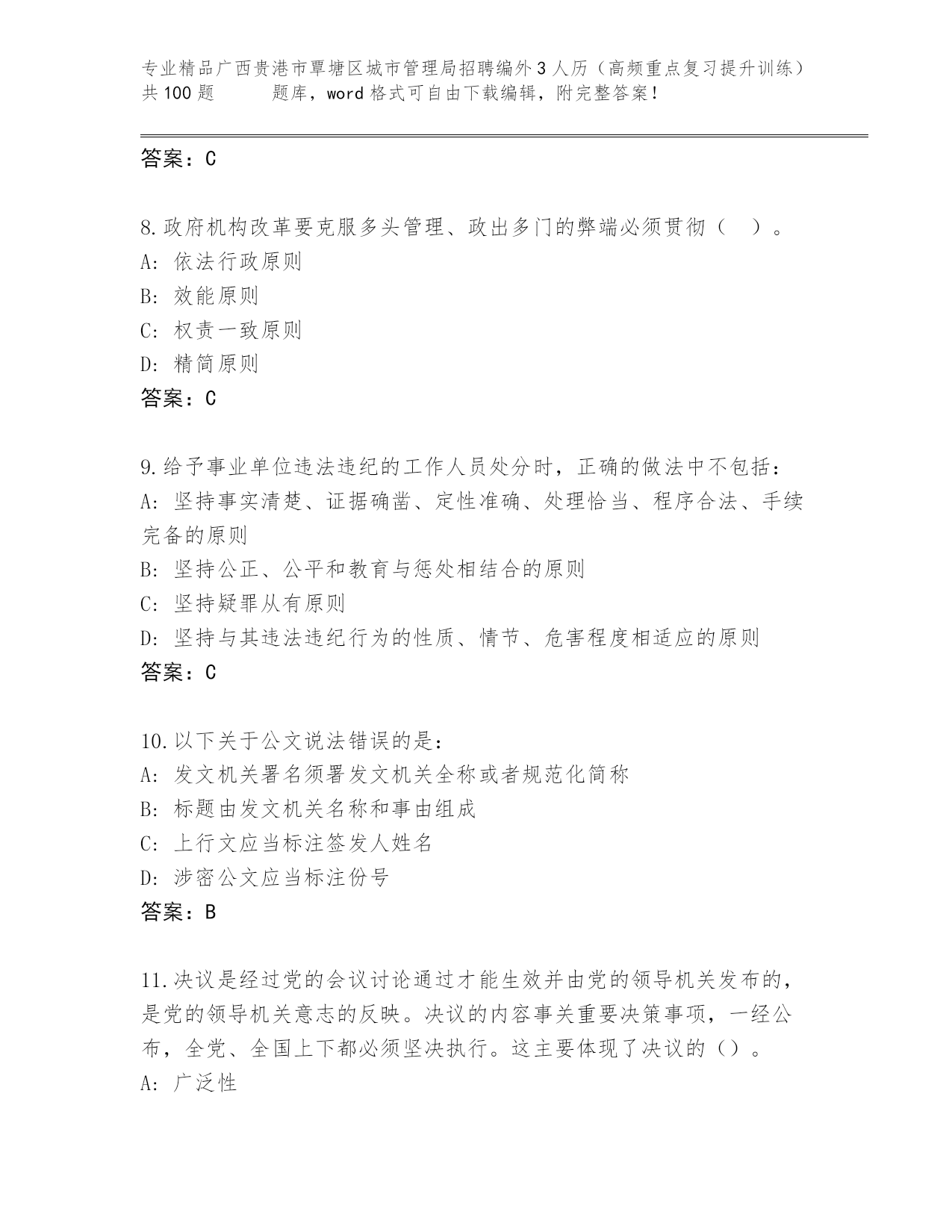 专业精品广西贵港市覃塘区城市管理局招聘编外3人历（高频重点复习提升训练）共100题　　题库，word格式可自由下载编辑，附完整答案！

答案：C

8.政府机构改革要克服多头管理、政出多门的弊端必须贯彻（　）。
A：依法行政原则
B：效能原则
C：权责一致原则
D：精简原则
答案：C

9.给予事业单位违法违纪的工作人员处分时，正确的做法中不包括：
A：坚持事实清楚、证据确凿、定性准确、处理恰当、程序合法、手续完备的原则
B：坚持公正、公平和教育与惩处相结合的原则
C：坚持疑罪从有原则
D：坚持与其违法违纪行为的性质、情节、危害程度相适应的原则
答案：C

10.以下关于公文说法错误的是：
A：发文机关署名须署发文机关全称或者规范化简称
B：标题由发文机关名称和事由组成
C：上行文应当标注签发人姓名
D：涉密公文应当标注份号
答案：B

11.决议是经过党的会议讨论通过才能生效并由党的领导机关发布的，是党的领导机关意志的反映。决议的内容事关重要决策事项，一经公布，全党、全国上下都必须坚决执行。这主要体现了决议的（）。
A：广泛性